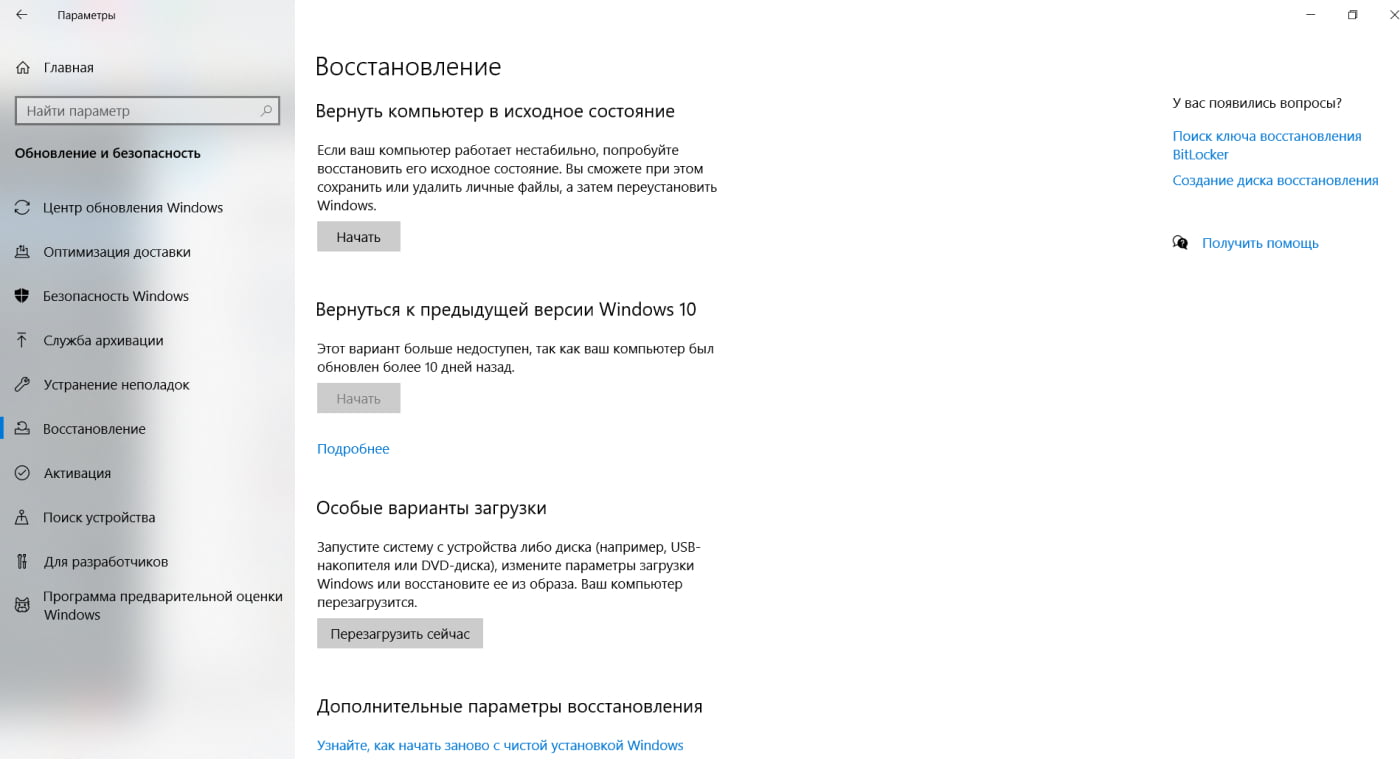 Параметры

Главная

Найти параметр

Обновление и безопасность

Центр обновления Windows

Оптимизация доставки

Безопасность Windows

Служба архивации

Устранение неполадок

Восстановление

Активация

Поиск устройства

Для разработчиков

Программа предварительной оценки Windows

Восстановление

Вернуть компьютер в исходное состояние

Если ваш компьютер работает нестабильно, попробуйте восстановить его исходное состояние. Вы сможете при этом сохранить или удалить личные файлы, а затем переустановить Windows.

Начать

Вернуться к предыдущей версии Windows 10

Этот вариант больше недоступен, так как ваш компьютер был обновлен более 10 дней назад.

Начать

Подробнее

Особые варианты загрузки

Запустите систему с устройства либо диска (например, USB-накопителя или DVD-диска), измените параметры загрузки Windows или восстановите ее из образа. Ваш компьютер перезагрузится.

Перезагрузить сейчас

Дополнительные параметры восстановления

Узнайте, как начать заново с чистой установкой Windows

У вас появились вопросы?

Поиск ключа восстановления BitLocker

Создание диска восстановления

Получить помощь